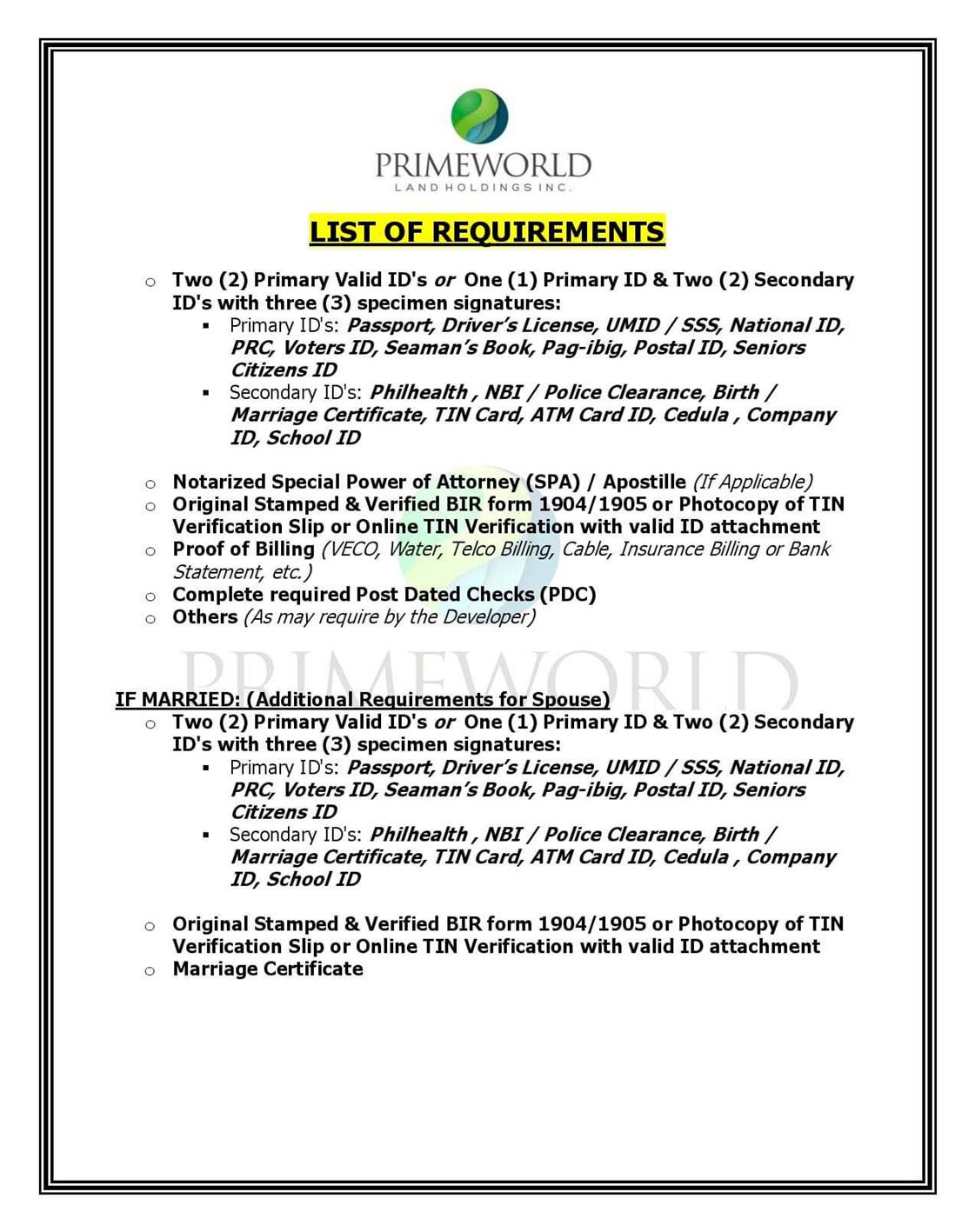 PRIMEWORLD
LAND HOLDINGS INC.

LIST OF REQUIREMENTS

○ Two (2) Primary Valid ID's or One (1) Primary ID & Two (2) Secondary ID's with three (3) specimen signatures:
▪ Primary ID's: Passport, Driver's License, UMID / SSS, National ID, PRC, Voters ID, Seaman's Book, Pag-ibig, Postal ID, Seniors Citizens ID
▪ Secondary ID's: Philhealth , NBI / Police Clearance, Birth / Marriage Certificate, TIN Card, ATM Card ID, Cedula , Company ID, School ID

○ Notarized Special Power of Attorney (SPA) / Apostille (If Applicable)
○ Original Stamped & Verified BIR form 1904/1905 or Photocopy of TIN Verification Slip or Online TIN Verification with valid ID attachment
○ Proof of Billing (VECO, Water, Telco Billing, Cable, Insurance Billing or Bank Statement, etc.)
○ Complete required Post Dated Checks (PDC)
○ Others (As may require by the Developer)

PRIMEWORLD

IF MARRIED: (Additional Requirements for Spouse)
○ Two (2) Primary Valid ID's or One (1) Primary ID & Two (2) Secondary ID's with three (3) specimen signatures:
▪ Primary ID's: Passport, Driver's License, UMID / SSS, National ID, PRC, Voters ID, Seaman's Book, Pag-ibig, Postal ID, Seniors Citizens ID
▪ Secondary ID's: Philhealth , NBI / Police Clearance, Birth / Marriage Certificate, TIN Card, ATM Card ID, Cedula , Company ID, School ID

○ Original Stamped & Verified BIR form 1904/1905 or Photocopy of TIN Verification Slip or Online TIN Verification with valid ID attachment
○ Marriage Certificate